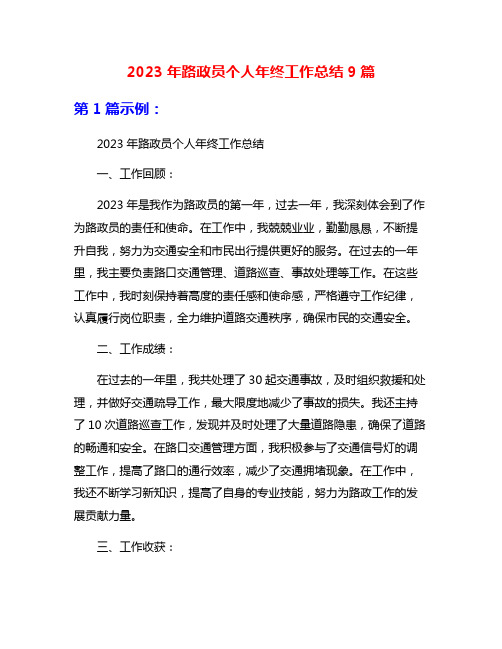 2023 年路政员个人年终工作总结 9 篇

第 1 篇示例：

2023 年路政员个人年终工作总结

一、工作回顾：

2023 年是我作为路政员的第一年，过去一年，我深刻体会到了作为路政员的责任和使命。在工作中，我兢兢业业，勤勤恳恳，不断提升自我，努力为交通安全和市民出行提供更好的服务。在过去的一年里，我主要负责路口交通管理、道路巡查、事故处理等工作。在这些工作中，我时刻保持着高度的责任感和使命感，严格遵守工作纪律，认真履行岗位职责，全力维护道路交通秩序，确保市民的交通安全。

二、工作成绩：

在过去的一年里，我共处理了 30 起交通事故，及时组织救援和处理，并做好交通疏导工作，最大限度地减少了事故的损失。我还主持了 10 次道路巡查工作，发现并及时处理了大量道路隐患，确保了道路的畅通和安全。在路口交通管理方面，我积极参与了交通信号灯的调整工作，提高了路口的通行效率，减少了交通拥堵现象。在工作中，我还不断学习新知识，提高了自身的专业技能，努力为路政工作的发展贡献力量。

三、工作收获：